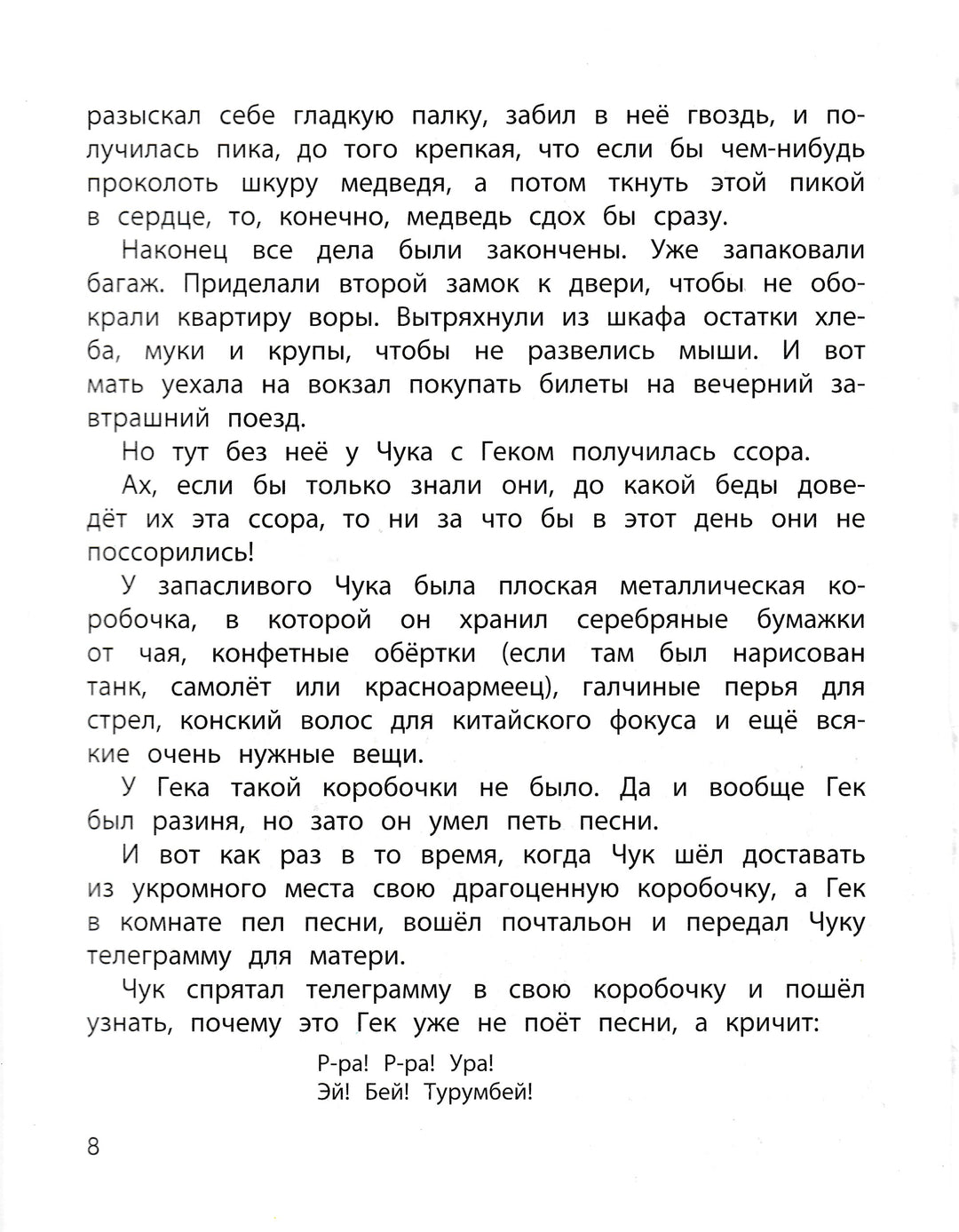 разыскал себе гладкую палку, забил в неё гвоздь, и получилась пика, до того крепкая, что если бы чем-нибудь проколоть шкуру медведя, а потом ткнуть этой пикой в сердце, то, конечно, медведь сдох бы сразу.

Наконец все дела были закончены. Уже запаковали багаж. Приделали второй замок к двери, чтобы не обокрали квартиру воры. Вытряхнули из шкафа остатки хлеба, муки и крупы, чтобы не развелись мыши. И вот мать уехала на вокзал покупать билеты на вечерний завтрашний поезд.

Но тут без неё у Чука с Геком получилась ссора.

Ах, если бы только знали они, до какой беды доведёт их эта ссора, то ни за что бы в этот день они не поссорились!

У запасливого Чука была плоская металлическая коробочка, в которой он хранил серебряные бумажки от чая, конфетные обёртки (если там был нарисован танк, самолёт или красноармеец), галчиные перья для стрел, конский волос для китайского фокуса и ещё всякие очень нужные вещи.

У Гека такой коробочки не было. Да и вообще Гек был разиня, но зато он умел петь песни.

И вот как раз в то время, когда Чук шёл доставать из укромного места свою драгоценную коробочку, а Гек в комнате пел песни, вошёл почтальон и передал Чуку телеграмму для матери.

Чук спрятал телеграмму в свою коробочку и пошёл узнать, почему это Гек уже не поёт песни, а кричит:

Р-ра! Р-ра! Ура!
Эй! Бей! Турумбей!

8